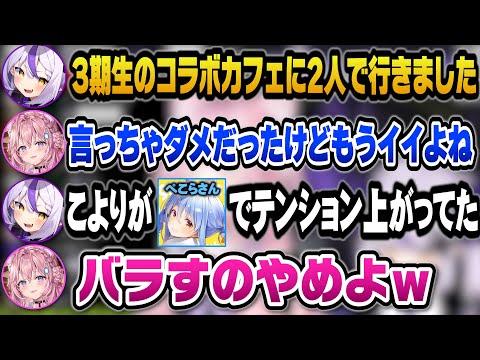 3期生のコラボカフェに2人で行きました

言っちゃダメだったけどもうイイよね

こよりが ぺこらさん でテンション上がってた

バラすのやめよw